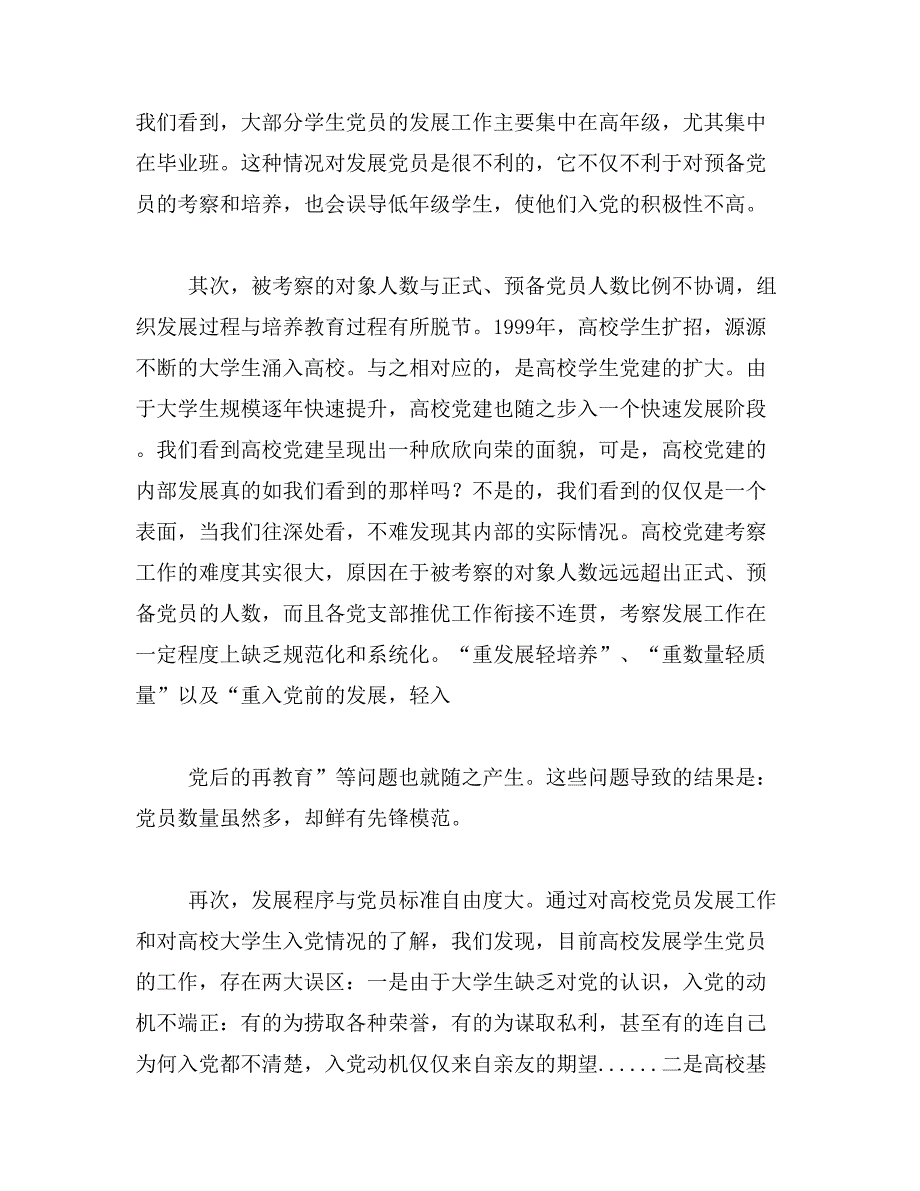 我们看到，大部分学生党员的发展工作主要集中在高年级，尤其集中在毕业班。这种情况对发展党员是很不利的，它不仅不利于对预备党员的考察和培养，也会误导低年级学生，使他们入党的积极性不高。

其次，被考察的对象人数与正式、预备党员人数比例不协调，组织发展过程与培养教育过程有所脱节。1999年，高校学生扩招，源源不断的大学生涌入高校。与之相对应的，是高校学生党建的扩大。由于大学生规模逐年快速提升，高校党建也随之步入一个快速发展阶段。我们看到高校党建呈现出一种欣欣向荣的面貌，可是，高校党建的内部发展真的如我们看到的那样吗？不是的，我们看到的仅仅是一个表面，当我们往深处看，不难发现其内部的实际情况。高校党建考察工作的难度其实很大，原因在于被考察的对象人数远远超出正式、预备党员的人数，而且各党支部推优工作衔接不连贯，考察发展工作在一定程度上缺乏规范化和系统化。“重发展轻培养”、“重数量轻质量”以及“重入党前的发展，轻入

党后的再教育”等问题也就随之产生。这些问题导致的结果是：党员数量虽然多，却鲜有先锋模范。

再次，发展程序与党员标准自由度大。通过对高校党员发展工作和对高校大学生入党情况的了解，我们发现，目前高校发展学生党员的工作，存在两大误区：一是由于大学生缺乏对党的认识，入党的动机不端正：有的为捞取各种荣誉，有的为谋取私利，甚至有的连自己为何入党都不清楚，入党动机仅仅来自亲友的期望......二是高校基